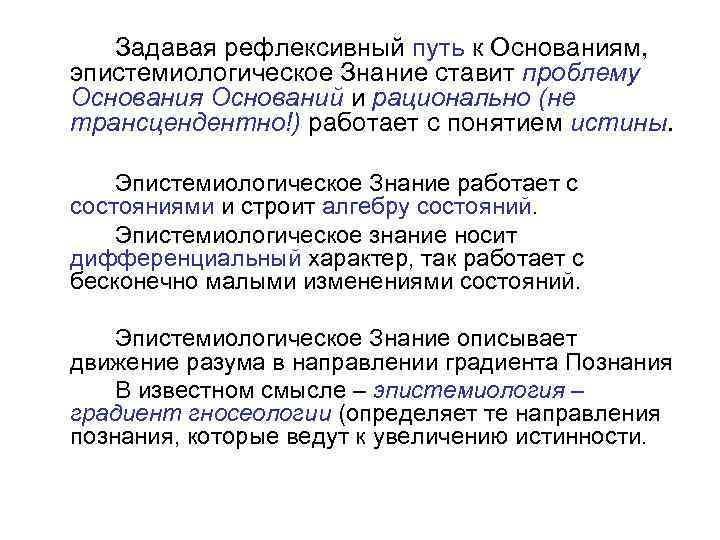 Задавая рефлексивный путь к Основаниям, эпистемиологическое Знание ставит проблему Основания Оснований и рационально (не трансцендентно!) работает с понятием истины.

Эпистемиологическое Знание работает с состояниями и строит алгебру состояний.

Эпистемиологическое знание носит дифференциальный характер, так работает с бесконечно малыми изменениями состояний.

Эпистемиологическое Знание описывает движение разума в направлении градиента Познания

В известном смысле – эпистемиология – градиент гносеологии (определяет те направления познания, которые ведут к увеличению истинности.